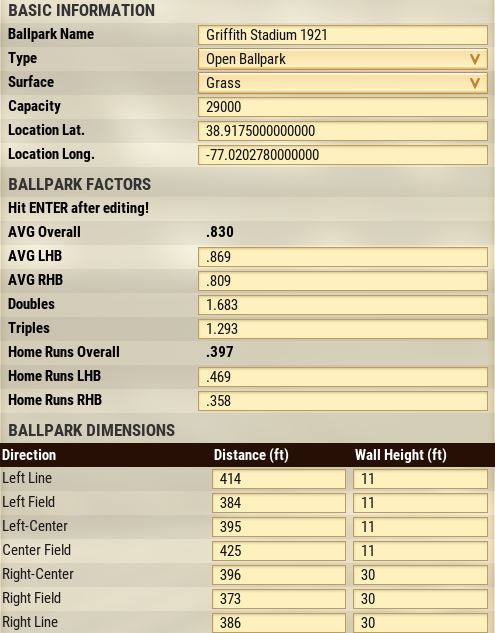 BASIC INFORMATION

| | |
|---|---|
| Ballpark Name | Griffith Stadium 1921 |
| Type | Open Ballpark |
| Surface | Grass |
| Capacity | 29000 |
| Location Lat. | 38.9175000000000 |
| Location Long. | -77.0202780000000 |

BALLPARK FACTORS

Hit ENTER after editing!

| | |
|---|---|
| AVG Overall | .830 |
| AVG LHB | .869 |
| AVG RHB | .809 |
| Doubles | 1.683 |
| Triples | 1.293 |
| Home Runs Overall | .397 |
| Home Runs LHB | .469 |
| Home Runs RHB | .358 |

BALLPARK DIMENSIONS

| Direction | Distance (ft) | Wall Height (ft) |
|---|---|---|
| Left Line | 414 | 11 |
| Left Field | 384 | 11 |
| Left-Center | 395 | 11 |
| Center Field | 425 | 11 |
| Right-Center | 396 | 30 |
| Right Field | 373 | 30 |
| Right Line | 386 | 30 |